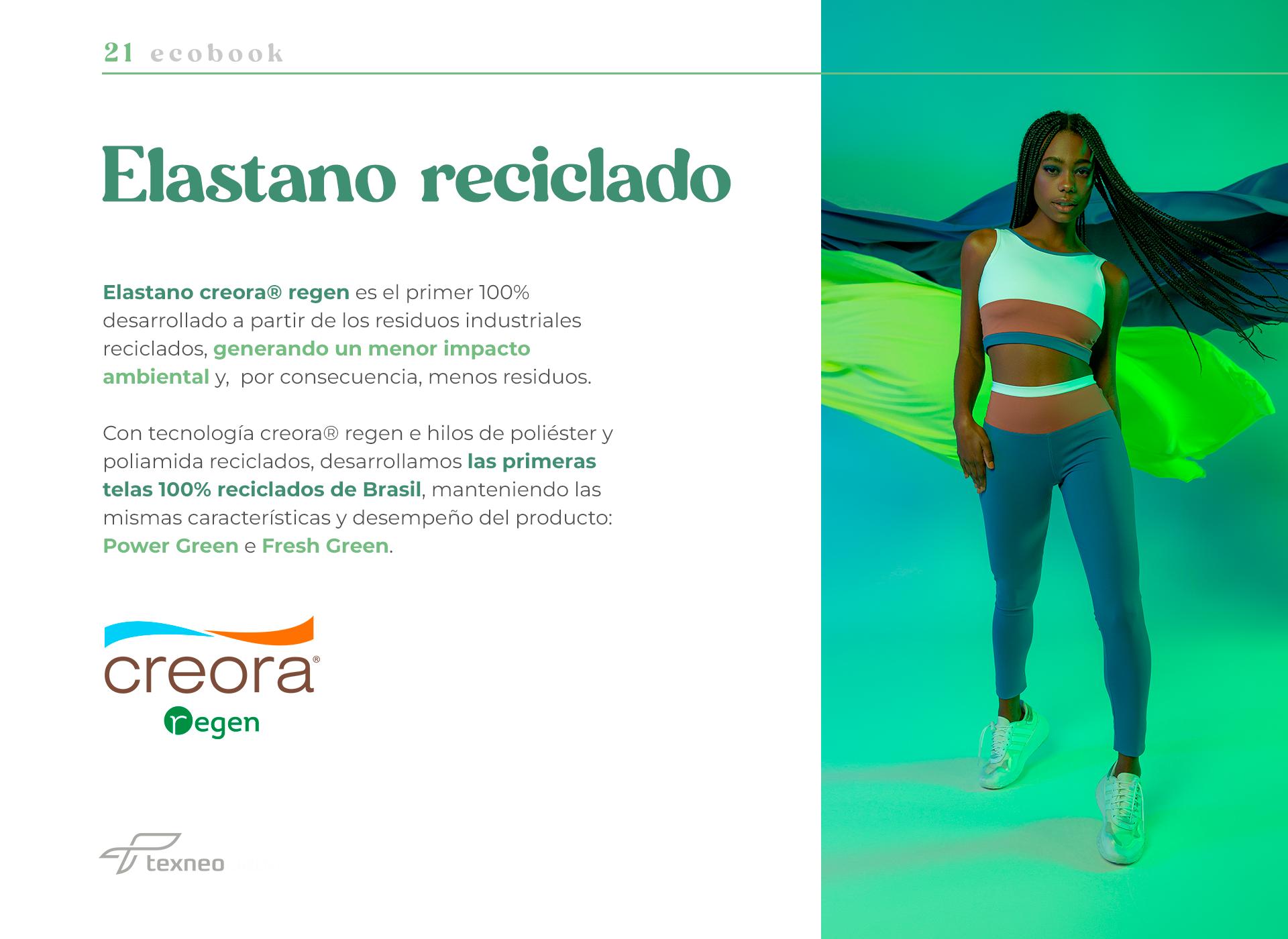 21 ecobook

Elastano reciclado

Elastano creora® regen es el primer 100% desarrollado a partir de los residuos industriales reciclados, generando un menor impacto ambiental y, por consecuencia, menos residuos.

Con tecnología creora® regen e hilos de poliéster y poliamida reciclados, desarrollamos las primeras telas 100% reciclados de Brasil, manteniendo las mismas características y desempeño del producto: Power Green e Fresh Green.

creora®
regen

texneo